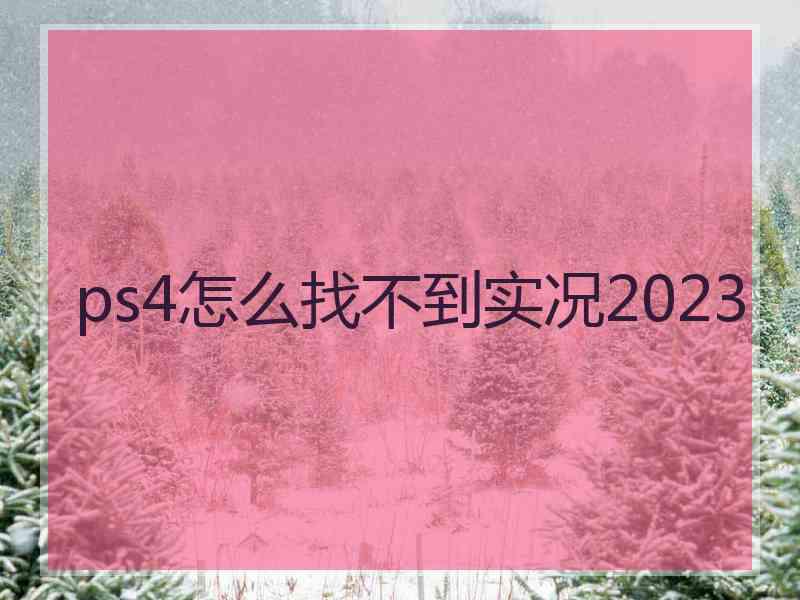 ps4怎么找不到实况2023